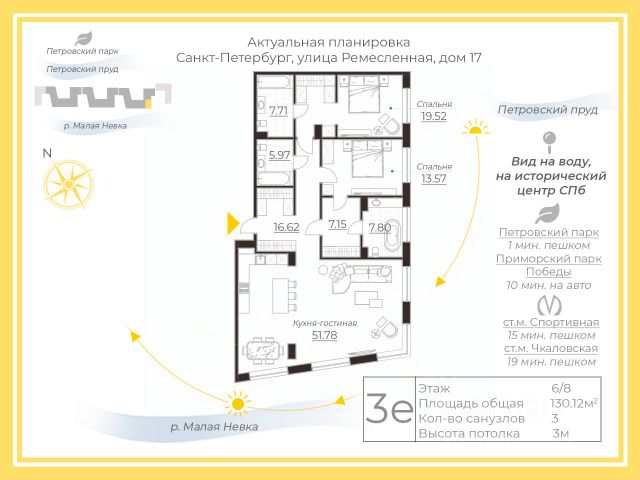 Петровский парк
Петровский пруд
р. Малая Невка
N

Актуальная планировка
Санкт-Петербург, улица Ремесленная, дом 17

7.71
5.97
Спальня
19.52
Спальня
13.57
16.62
7.15
7.80
Кухня-гостиная
51.78

Петровский пруд

Вид на воду, на исторический центр СПб

Петровский парк
1 мин. пешком
Приморский парк Победы
10 мин. на авто

ст.м. Спортивная
15 мин. пешком
ст.м. Чкаловская
19 мин. пешком

р. Малая Невка

3е

| Этаж | 6/8 |
|---|---|
| Площадь общая | 130.12м$^2$ |
| Кол-во санузлов | 3 |
| Высота потолка | 3м |